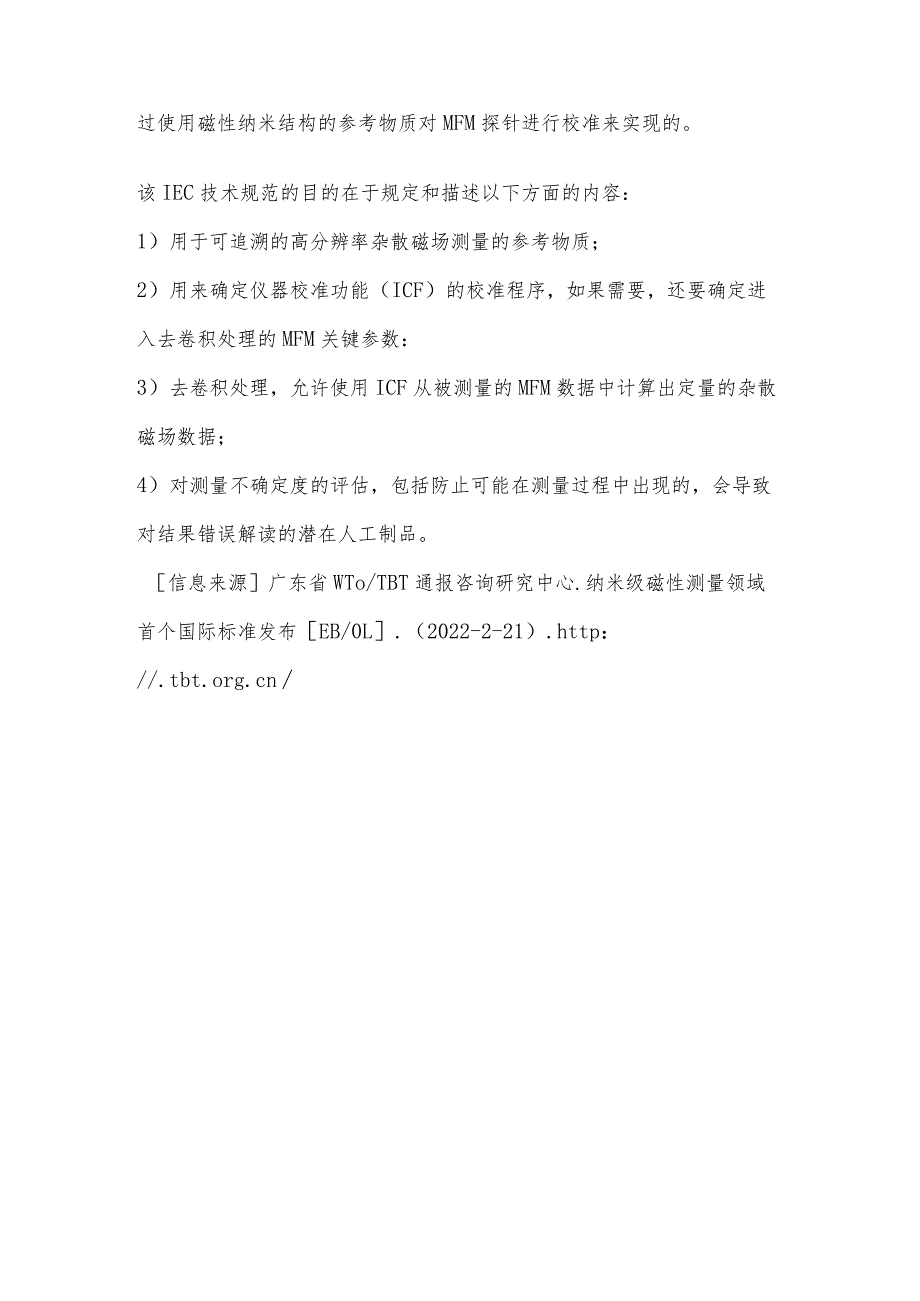 过使用磁性纳米结构的参考物质对MFM探针进行校准来实现的。

该IEC技术规范的目的在于规定和描述以下方面的内容：

1）用于可追溯的高分辨率杂散磁场测量的参考物质；

2）用来确定仪器校准功能（ICF）的校准程序，如果需要，还要确定进入去卷积处理的MFM关键参数：

3）去卷积处理，允许使用ICF从被测量的MFM数据中计算出定量的杂散磁场数据；

4）对测量不确定度的评估，包括防止可能在测量过程中出现的，会导致对结果错误解读的潜在人工制品。

［信息来源］广东省WTo/TBT通报咨询研究中心.纳米级磁性测量领域首个国际标准发布［EB/OL］.（2022-2-21）.http：//.tbt.org.cn/